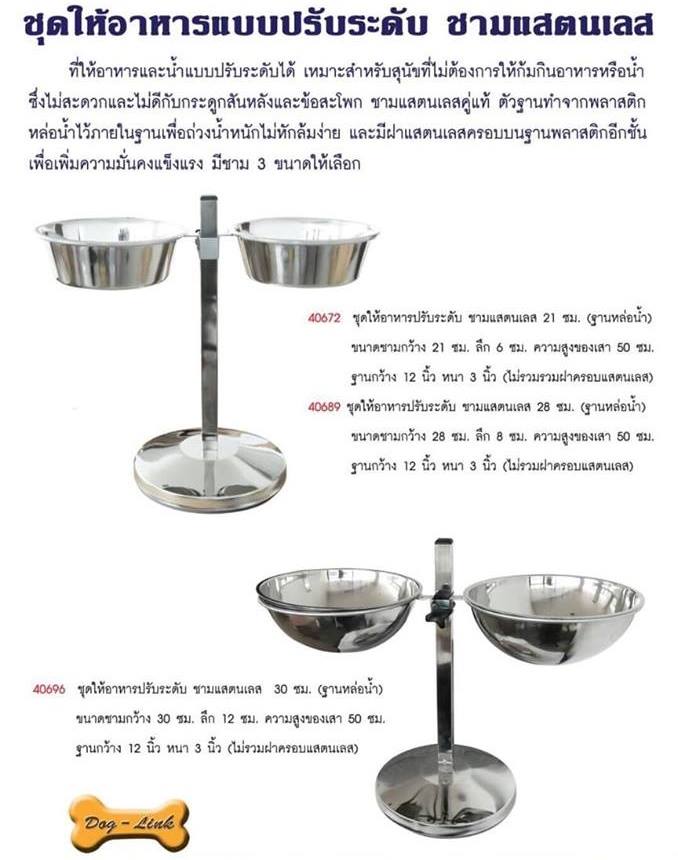 ชุดให้อาหารแบบปรับระดับ ชามแสตนเลส

ที่ให้อาหารและน้ำแบบปรับระดับได้ เหมาะสำหรับสุนัขที่ไม่ต้องการให้ก้มกินอาหารหรือน้ำ ซึ่งไม่สะดวกและไม่ดีกับกระดูกสันหลังและข้อสะโพก ชามแสตนเลสคู่แท้ ตัวฐานทำจากพลาสติก หล่อน้ำไว้ภายในฐานเพื่อถ่วงน้ำหนักไม่หักล้มง่าย และมีฝาแสตนเลสครอบบนฐานพลาสติกอีกชั้น เพื่อเพิ่มความมั่นคงแข็งแรง มีชาม 3 ขนาดให้เลือก

40672 ชุดให้อาหารปรับระดับ ชามแสตนเลส 21 ซม. (ฐานหล่อน้ำ) ขนาดชามกว้าง 21 ซม. ลึก 6 ซม. ความสูงของเสา 50 ซม. ฐานกว้าง 12 นิ้ว หนา 3 นิ้ว (ไม่รวมรวมฝาครอบแสตนเลส)

40689 ชุดให้อาหารปรับระดับ ชามแสตนเลส 28 ซม. (ฐานหล่อน้ำ) ขนาดชามกว้าง 28 ซม. ลึก 8 ซม. ความสูงของเสา 50 ซม. ฐานกว้าง 12 นิ้ว หนา 3 นิ้ว (ไม่รวมฝาครอบแสตนเลส)

40696 ชุดให้อาหารปรับระดับ ชามแสตนเลส 30 ซม. (ฐานหล่อน้ำ) ขนาดชามกว้าง 30 ซม. ลึก 12 ซม. ความสูงของเสา 50 ซม. ฐานกว้าง 12 นิ้ว หนา 3 นิ้ว (ไม่รวมฝาครอบแสตนเลส)

Dog - Link